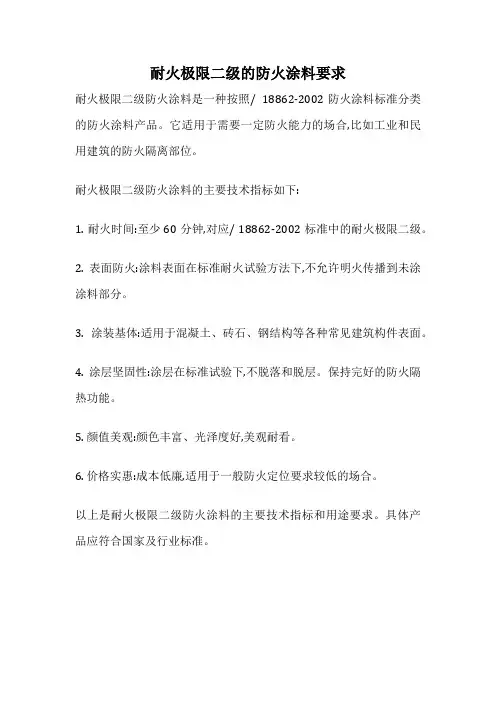 耐火极限二级的防火涂料要求

耐火极限二级防火涂料是一种按照/ 18862-2002 防火涂料标准分类的防火涂料产品。它适用于需要一定防火能力的场合,比如工业和民用建筑的防火隔离部位。

耐火极限二级防火涂料的主要技术指标如下:

1. 耐火时间:至少 60 分钟,对应/ 18862-2002 标准中的耐火极限二级。

2. 表面防火:涂料表面在标准耐火试验方法下,不允许明火传播到未涂涂料部分。

3. 涂装基体:适用于混凝土、砖石、钢结构等各种常见建筑构件表面。

4. 涂层坚固性:涂层在标准试验下,不脱落和脱层。保持完好的防火隔热功能。

5. 颜值美观:颜色丰富、光泽度好,美观耐看。

6. 价格实惠:成本低廉,适用于一般防火定位要求较低的场合。

以上是耐火极限二级防火涂料的主要技术指标和用途要求。具体产品应符合国家及行业标准。